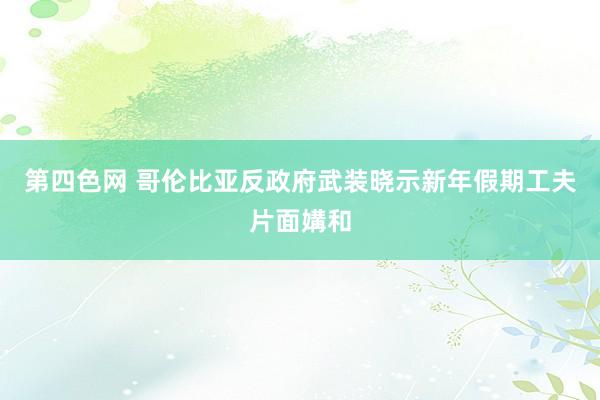 第四色网 哥伦比亚反政府武装晓示新年假期工夫片面媾和